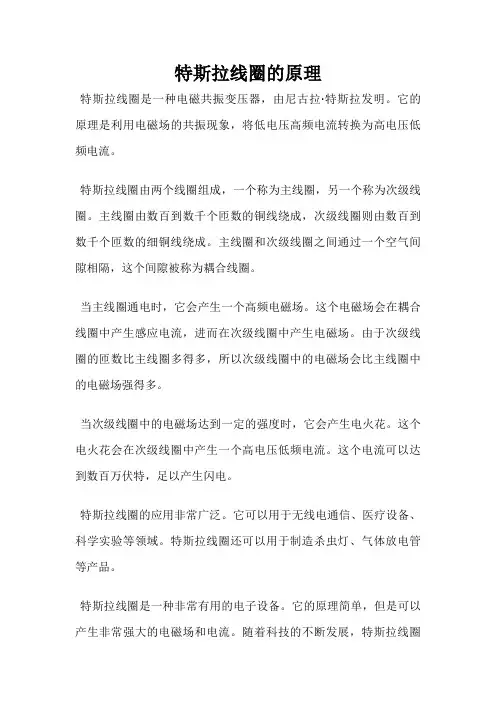 特斯拉线圈的原理

特斯拉线圈是一种电磁共振变压器，由尼古拉·特斯拉发明。它的原理是利用电磁场的共振现象，将低电压高频电流转换为高电压低频电流。

特斯拉线圈由两个线圈组成，一个称为主线圈，另一个称为次级线圈。主线圈由数百到数千个匝数的铜线绕成，次级线圈则由数百到数千个匝数的细铜线绕成。主线圈和次级线圈之间通过一个空气间隙相隔，这个间隙被称为耦合线圈。

当主线圈通电时，它会产生一个高频电磁场。这个电磁场会在耦合线圈中产生感应电流，进而在次级线圈中产生电磁场。由于次级线圈的匝数比主线圈多得多，所以次级线圈中的电磁场会比主线圈中的电磁场强得多。

当次级线圈中的电磁场达到一定的强度时，它会产生电火花。这个电火花会在次级线圈中产生一个高电压低频电流。这个电流可以达到数百万伏特，足以产生闪电。

特斯拉线圈的应用非常广泛。它可以用于无线电通信、医疗设备、科学实验等领域。特斯拉线圈还可以用于制造杀虫灯、气体放电管等产品。

特斯拉线圈是一种非常有用的电子设备。它的原理简单，但是可以产生非常强大的电磁场和电流。随着科技的不断发展，特斯拉线圈